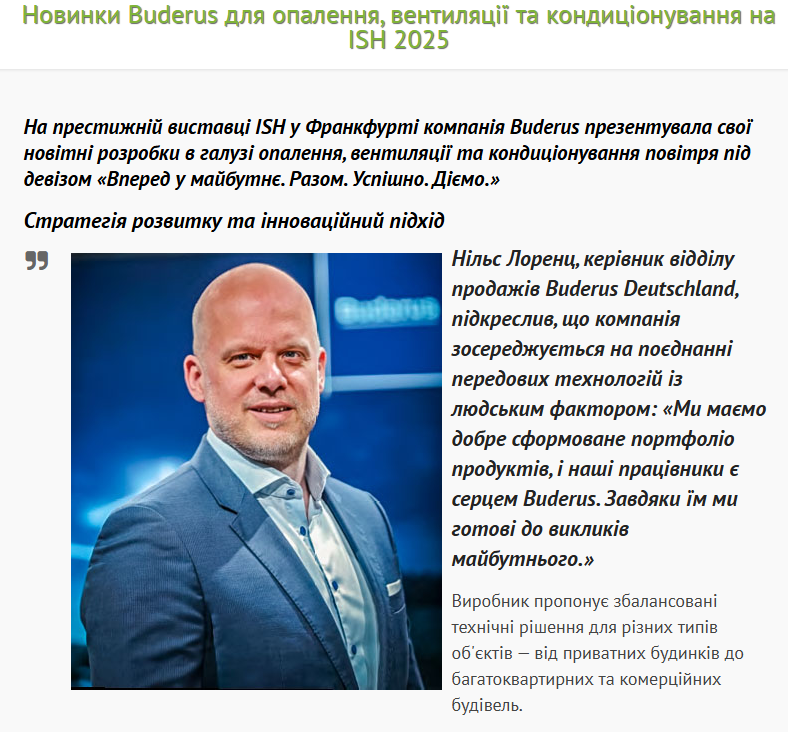 Новинки Buderus для опалення, вентиляції та кондиціонування на ISH 2025

На престижній виставці ISH у Франкфурті компанія Buderus презентувала свої новітні розробки в галузі опалення, вентиляції та кондиціонування повітря під девізом «Вперед у майбутнє. Разом. Успішно. Діємо.»

Стратегія розвитку та інноваційний підхід

Buderus

Нільс Лоренц, керівник відділу продажів Buderus Deutschland, підкреслив, що компанія зосереджується на поєднанні передових технологій із людським фактором: «Ми маємо добре сформоване портфоліо продуктів, і наші працівники є серцем Buderus. Завдяки їм ми готові до викликів майбутнього.»

Виробник пропонує збалансовані технічні рішення для різних типів об'єктів — від приватних будинків до багатоквартирних та комерційних будівель.